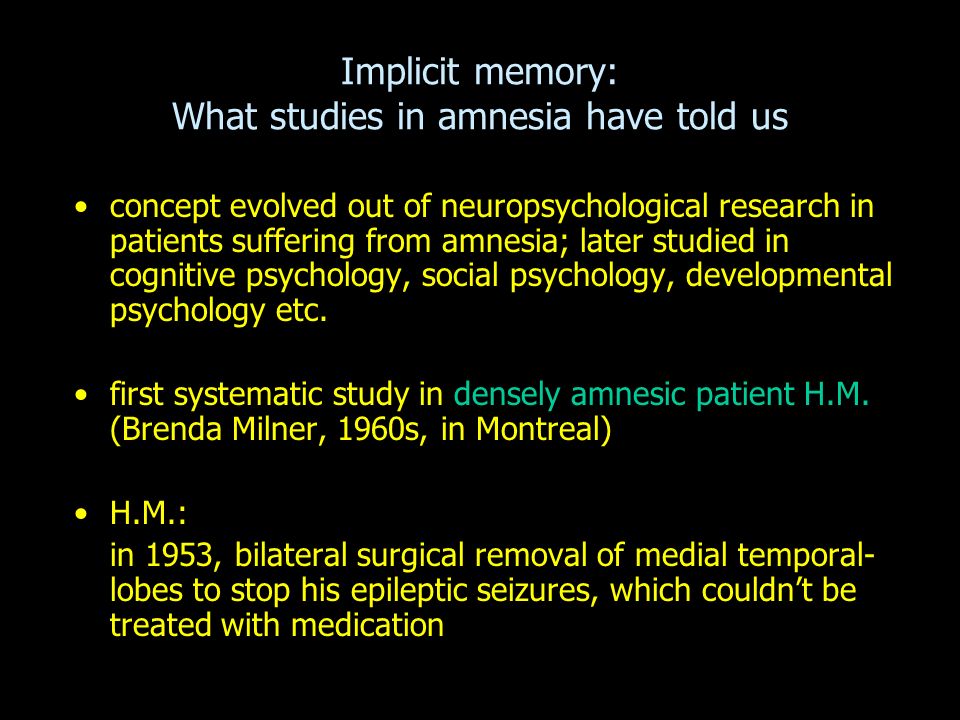 Implicit memory:
What studies in amnesia have told us

• concept evolved out of neuropsychological research in patients suffering from amnesia; later studied in cognitive psychology, social psychology, developmental psychology etc.

• first systematic study in densely amnesic patient H.M. (Brenda Milner, 1960s, in Montreal)

• H.M.:
in 1953, bilateral surgical removal of medial temporal-lobes to stop his epileptic seizures, which couldn't be treated with medication